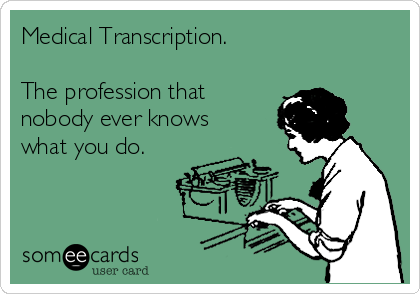 Medical Transcription.

The profession that nobody ever knows what you do.

someecards
user card